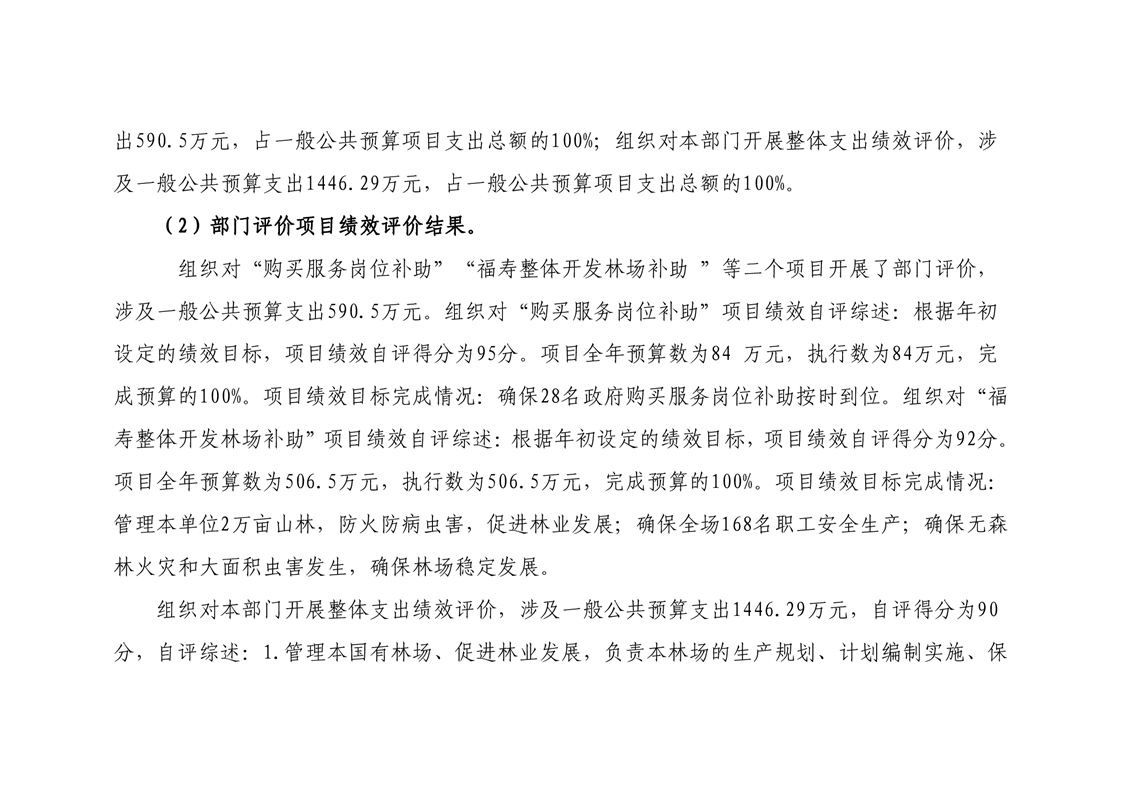 出590.5万元，占一般公共预算项目支出总额的100%；组织对本部门开展整体支出绩效评价，涉及一般公共预算支出1446.29万元，占一般公共预算项目支出总额的100%。

（2）部门评价项目绩效评价结果。

组织对“购买服务岗位补助”“福寿整体开发林场补助 ”等二个项目开展了部门评价，涉及一般公共预算支出590.5万元。组织对“购买服务岗位补助”项目绩效自评综述：根据年初设定的绩效目标，项目绩效自评得分为95分。项目全年预算数为84 万元，执行数为84万元，完成预算的100%。项目绩效目标完成情况：确保28名政府购买服务岗位补助按时到位。组织对“福寿整体开发林场补助”项目绩效自评综述：根据年初设定的绩效目标，项目绩效自评得分为92分。项目全年预算数为506.5万元，执行数为506.5万元，完成预算的100%。项目绩效目标完成情况：管理本单位2万亩山林，防火防病虫害，促进林业发展；确保全场168名职工安全生产；确保无森林火灾和大面积虫害发生，确保林场稳定发展。

组织对本部门开展整体支出绩效评价，涉及一般公共预算支出1446.29万元，自评得分为90分，自评综述：1.管理本国有林场、促进林业发展，负责本林场的生产规划、计划编制实施、保